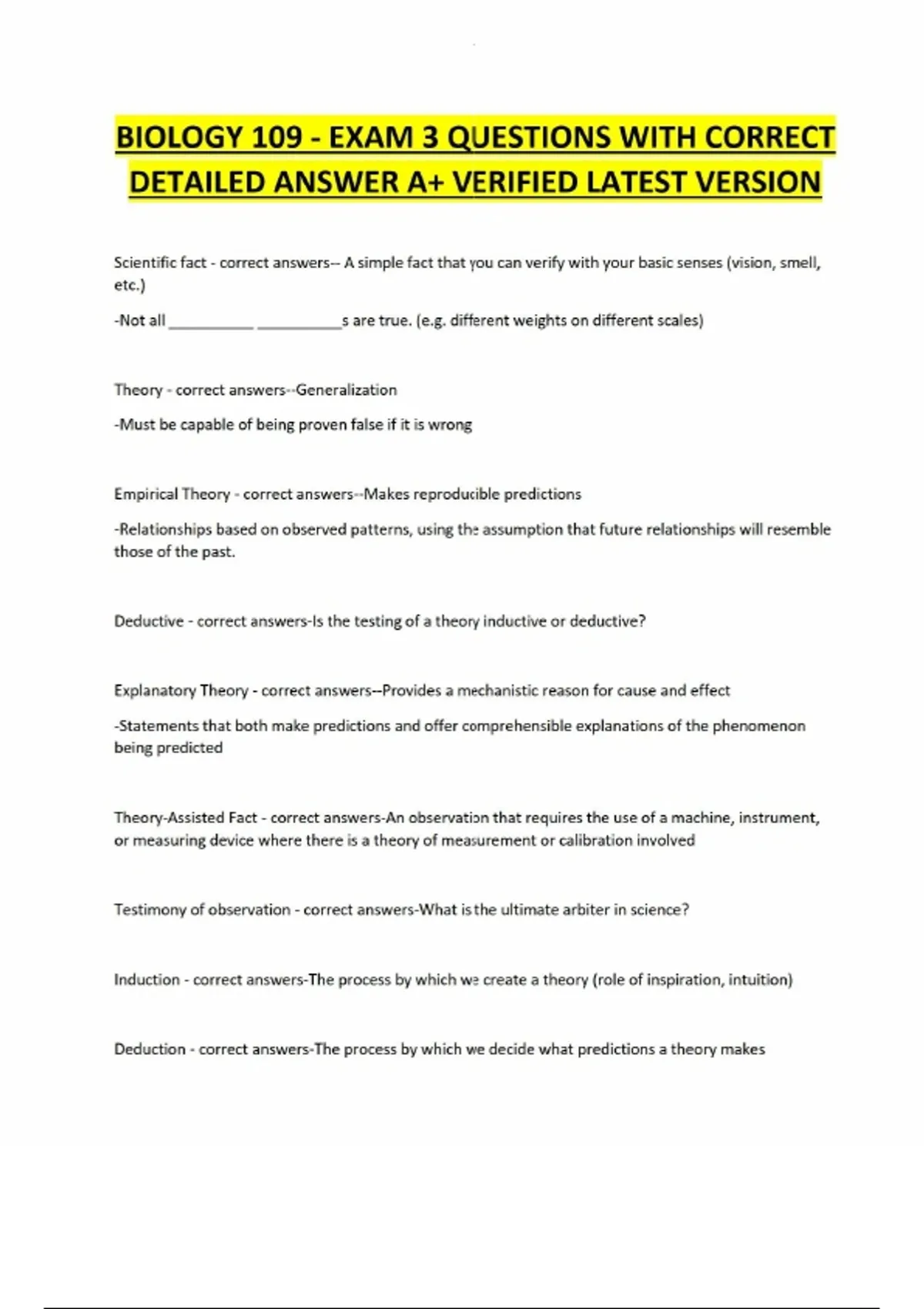 BIOLOGY 109 - EXAM 3 QUESTIONS WITH CORRECT DETAILED ANSWER A+ VERIFIED LATEST VERSION

Scientific fact - correct answers-- A simple fact that you can verify with your basic senses (vision, smell, etc.)

-Not all __________ __________s are true. (e.g. different weights on different scales)

Theory - correct answers--Generalization

-Must be capable of being proven false if it is wrong

Empirical Theory - correct answers--Makes reproducible predictions

-Relationships based on observed patterns, using the assumption that future relationships will resemble those of the past.

Deductive - correct answers-Is the testing of a theory inductive or deductive?

Explanatory Theory - correct answers--Provides a mechanistic reason for cause and effect

-Statements that both make predictions and offer comprehensible explanations of the phenomenon being predicted

Theory-Assisted Fact - correct answers-An observation that requires the use of a machine, instrument, or measuring device where there is a theory of measurement or calibration involved

Testimony of observation - correct answers-What is the ultimate arbiter in science?

Induction - correct answers-The process by which we create a theory (role of inspiration, intuition)

Deduction - correct answers-The process by which we decide what predictions a theory makes